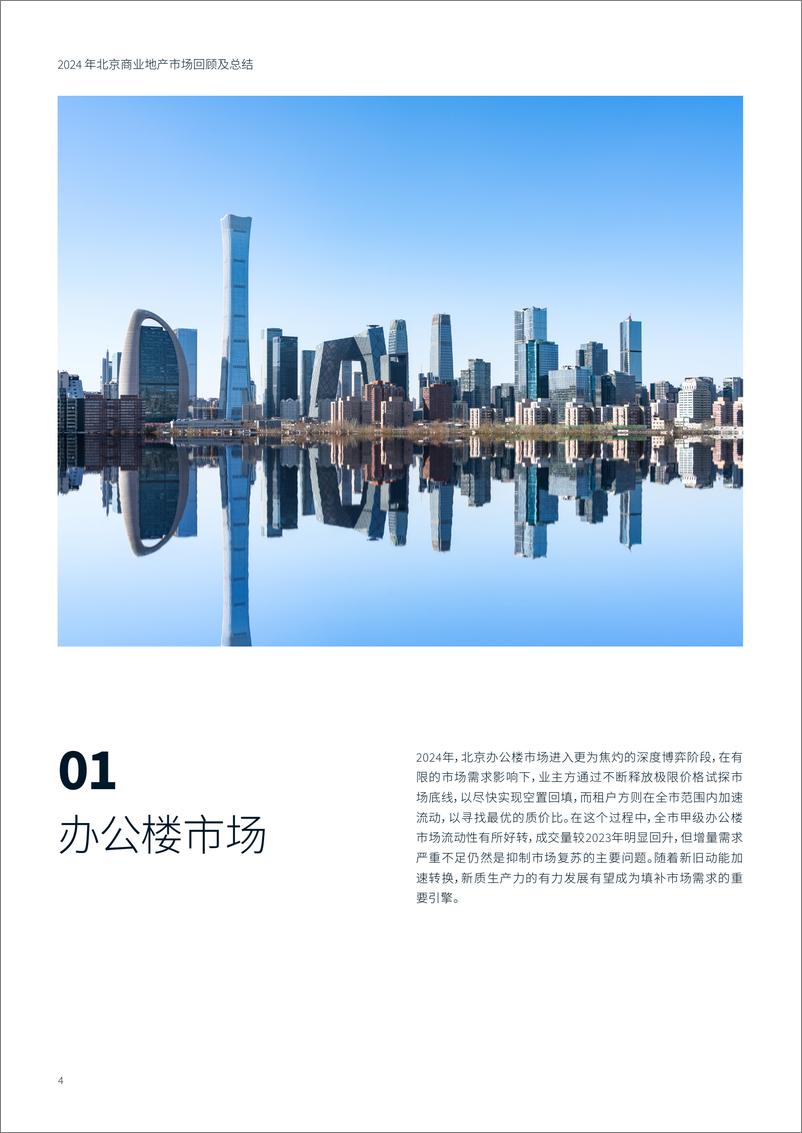 2024 年北京商业地产市场回顾及总结

01
办公楼市场

2024年，北京办公楼市场进入更为焦灼的深度博弈阶段，在有限的市场需求影响下，业主方通过不断释放极限价格试探市场底线，以尽快实现空置回填，而租户方则在全市范围内加速流动，以寻找最优的质价比。在这个过程中，全市甲级办公楼市场流动性有所好转，成交量较2023年明显回升，但增量需求严重不足仍然是抑制市场复苏的主要问题。随着新旧动能加速转换，新质生产力的有力发展有望成为填补市场需求的重要引擎。

4